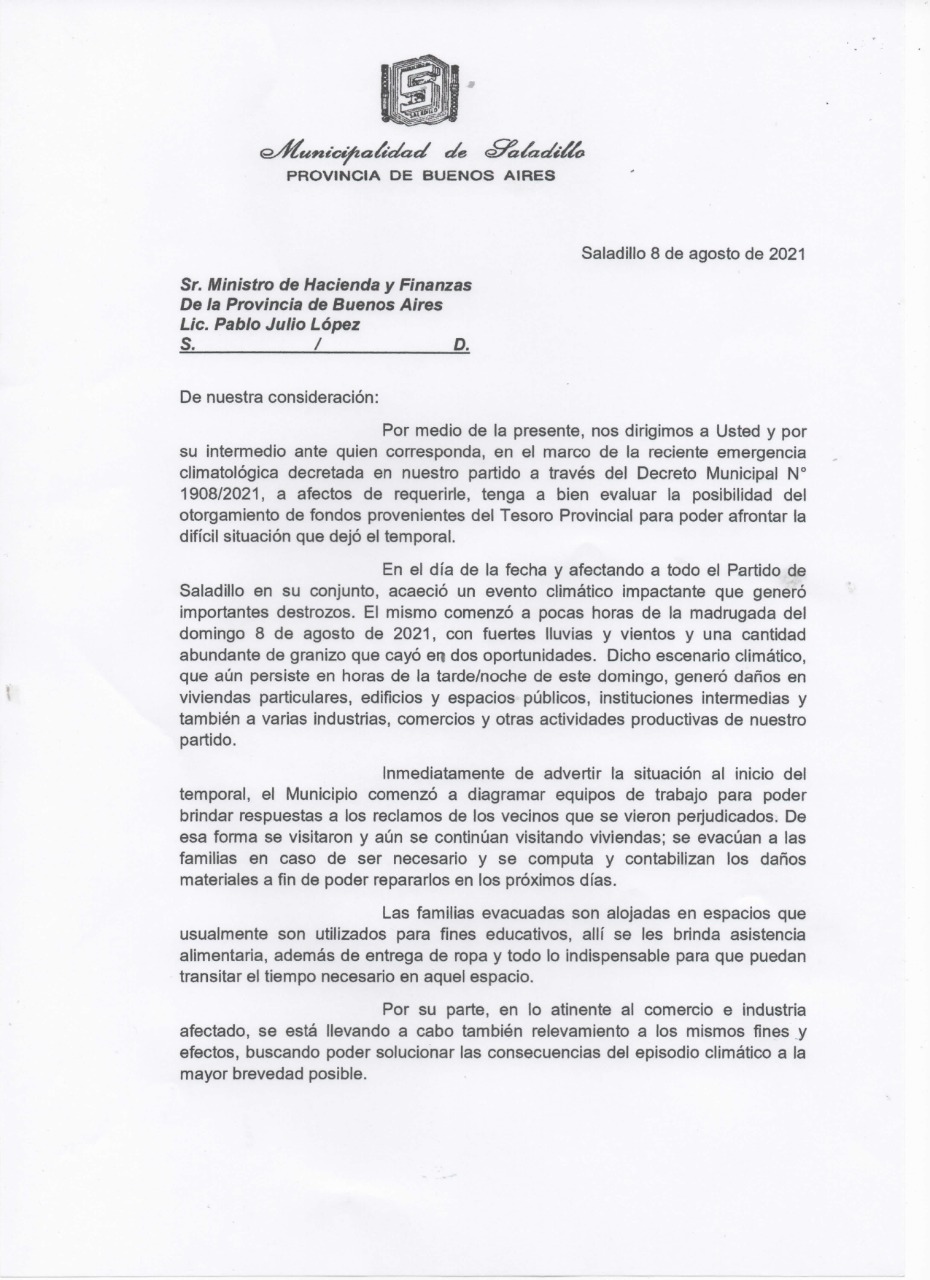 Municipalidad de Saladillo
PROVINCIA DE BUENOS AIRES

Saladillo 8 de agosto de 2021

Sr. Ministro de Hacienda y Finanzas
De la Provincia de Buenos Aires
Lic. Pablo Julio López
S. / D.

De nuestra consideración:

Por medio de la presente, nos dirigimos a Usted y por su intermedio ante quien corresponda, en el marco de la reciente emergencia climatológica decretada en nuestro partido a través del Decreto Municipal N° 1908/2021, a afectos de requerirle, tenga a bien evaluar la posibilidad del otorgamiento de fondos provenientes del Tesoro Provincial para poder afrontar la difícil situación que dejó el temporal.

En el día de la fecha y afectando a todo el Partido de Saladillo en su conjunto, acaeció un evento climático impactante que generó importantes destrozos. El mismo comenzó a pocas horas de la madrugada del domingo 8 de agosto de 2021, con fuertes lluvias y vientos y una cantidad abundante de granizo que cayó en dos oportunidades. Dicho escenario climático, que aún persiste en horas de la tarde/noche de este domingo, generó daños en viviendas particulares, edificios y espacios públicos, instituciones intermedias y también a varias industrias, comercios y otras actividades productivas de nuestro partido.

Inmediatamente de advertir la situación al inicio del temporal, el Municipio comenzó a diagramar equipos de trabajo para poder brindar respuestas a los reclamos de los vecinos que se vieron perjudicados. De esa forma se visitaron y aún se continúan visitando viviendas; se evacúan a las familias en caso de ser necesario y se computa y contabilizan los daños materiales a fin de poder repararlos en los próximos días.

Las familias evacuadas son alojadas en espacios que usualmente son utilizados para fines educativos, allí se les brinda asistencia alimentaria, además de entrega de ropa y todo lo indispensable para que puedan transitar el tiempo necesario en aquel espacio.

Por su parte, en lo atinente al comercio e industria afectado, se está llevando a cabo también relevamiento a los mismos fines y efectos, buscando poder solucionar las consecuencias del episodio climático a la mayor brevedad posible.